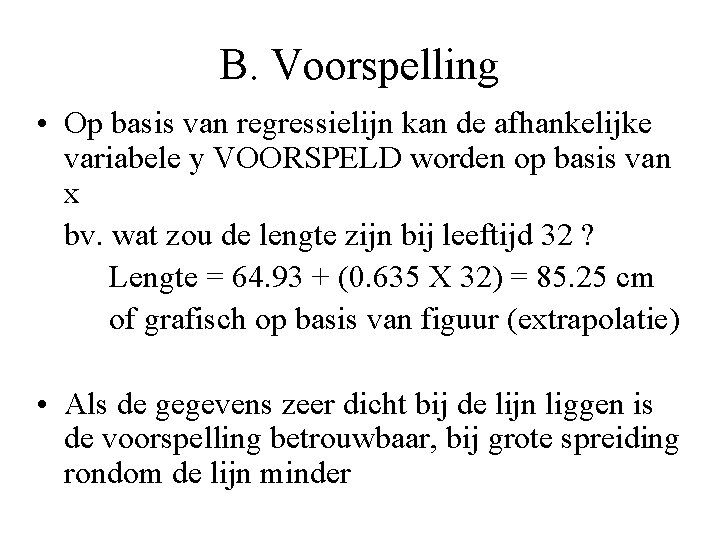 B. Voorspelling

• Op basis van regressielijn kan de afhankelijke variabele y VOORSPELD worden op basis van x

bv. wat zou de lengte zijn bij leeftijd 32 ?

Lengte = 64.93 + (0.635 X 32) = 85.25 cm

of grafisch op basis van figuur (extrapolatie)

• Als de gegevens zeer dicht bij de lijn liggen is de voorspelling betrouwbaar, bij grote spreiding rondom de lijn minder